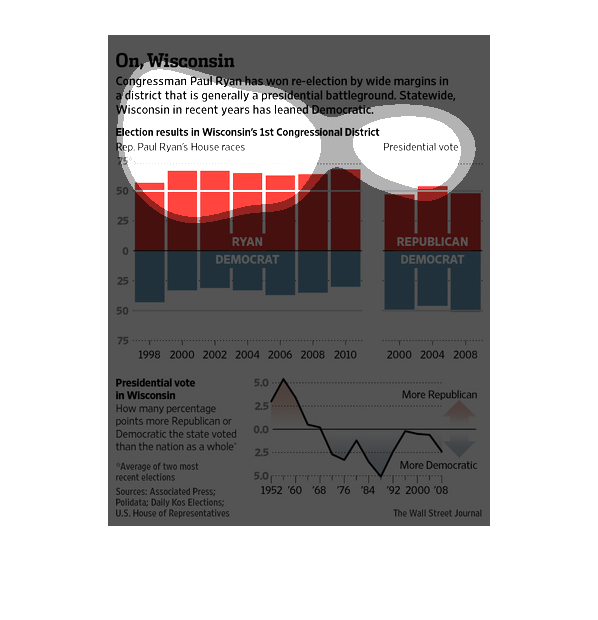 On, Wisconsin

Congressman Paul Ryan has won re-election by wide margins in a district that is generally a presidential battleground. Statewide, Wisconsin in recent years has leaned Democratic.

Election results in Wisconsin's 1st Congressional District

Rep. Paul Ryan's House races

Presidential vote

75%
50
25
0
25
50
75

RYAN
DEMOCRAT

REPUBLICAN
DEMOCRAT

1998 2000 2002 2004 2006 2008 2010

2000 2004 2008

Presidential vote in Wisconsin

How many percentage points more Republican or Democratic the state voted than the nation as a whole*

*Average of two most recent elections

Sources: Associated Press; Polidata; Daily Kos Elections; U.S. House of Representatives

5.0
2.5
0.0
2.5
5.0

More Republican

More Democratic

1952 '60 '68 '76 '84 '92 2000 '08

The Wall Street Journal